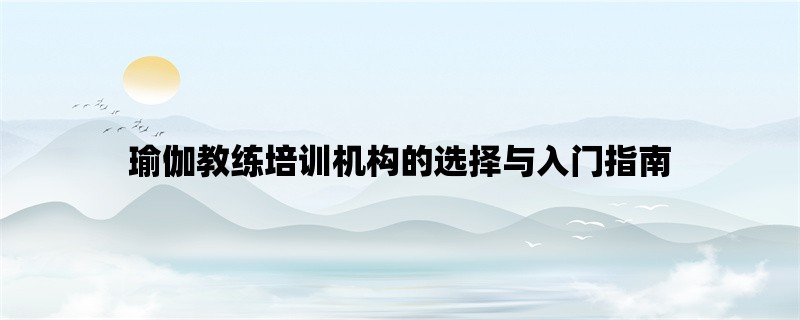 瑜伽教练培训机构的选择与入门指南